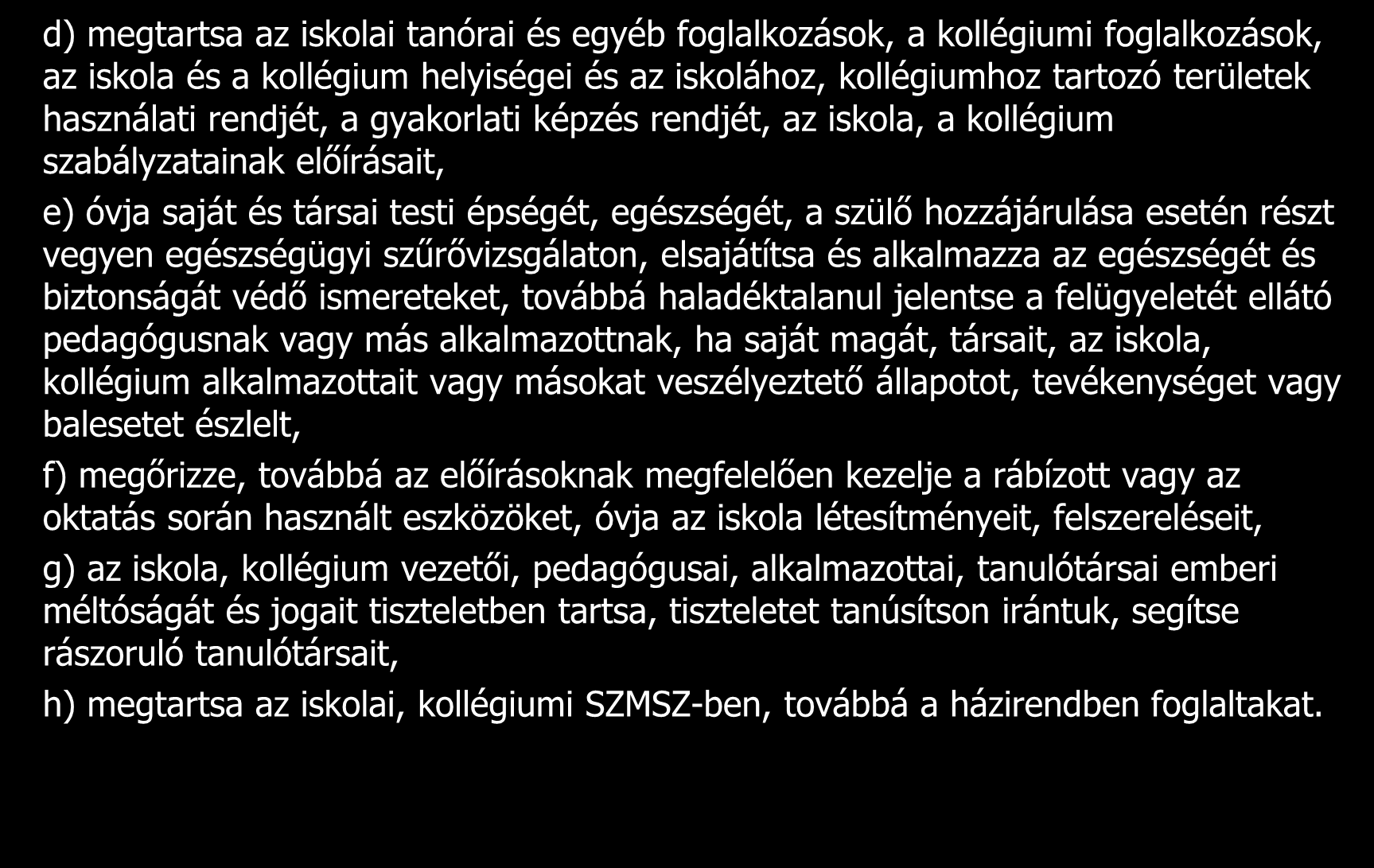 d) megtartsa az iskolai tanórai és egyéb foglalkozások, a kollégiumi foglalkozások, az iskola és a kollégium helyiségei és az iskolához, kollégiumhoz tartozó területek használati rendjét, a gyakorlati képzés rendjét, az iskola, a kollégium szabályzatainak előírásait,

e) óvja saját és társai testi épségét, egészségét, a szülő hozzájárulása esetén részt vegyen egészségügyi szűrővizsgálaton, elsajátítsa és alkalmazza az egészségét és biztonságát védő ismereteket, továbbá haladéktalanul jelentse a felügyeletét ellátó pedagógusnak vagy más alkalmazottnak, ha saját magát, társait, az iskola, kollégium alkalmazottait vagy másokat veszélyeztető állapotot, tevékenységet vagy balesetet észlelt,

f) megőrizze, továbbá az előírásoknak megfelelően kezelje a rábízott vagy az oktatás során használt eszközöket, óvja az iskola létesítményeit, felszereléseit,

g) az iskola, kollégium vezetői, pedagógusai, alkalmazottai, tanulótársai emberi méltóságát és jogait tiszteletben tartsa, tiszteletet tanúsítson irántuk, segítse rászoruló tanulótársait,

h) megtartsa az iskolai, kollégiumi SZMSZ-ben, továbbá a házirendben foglaltakat.